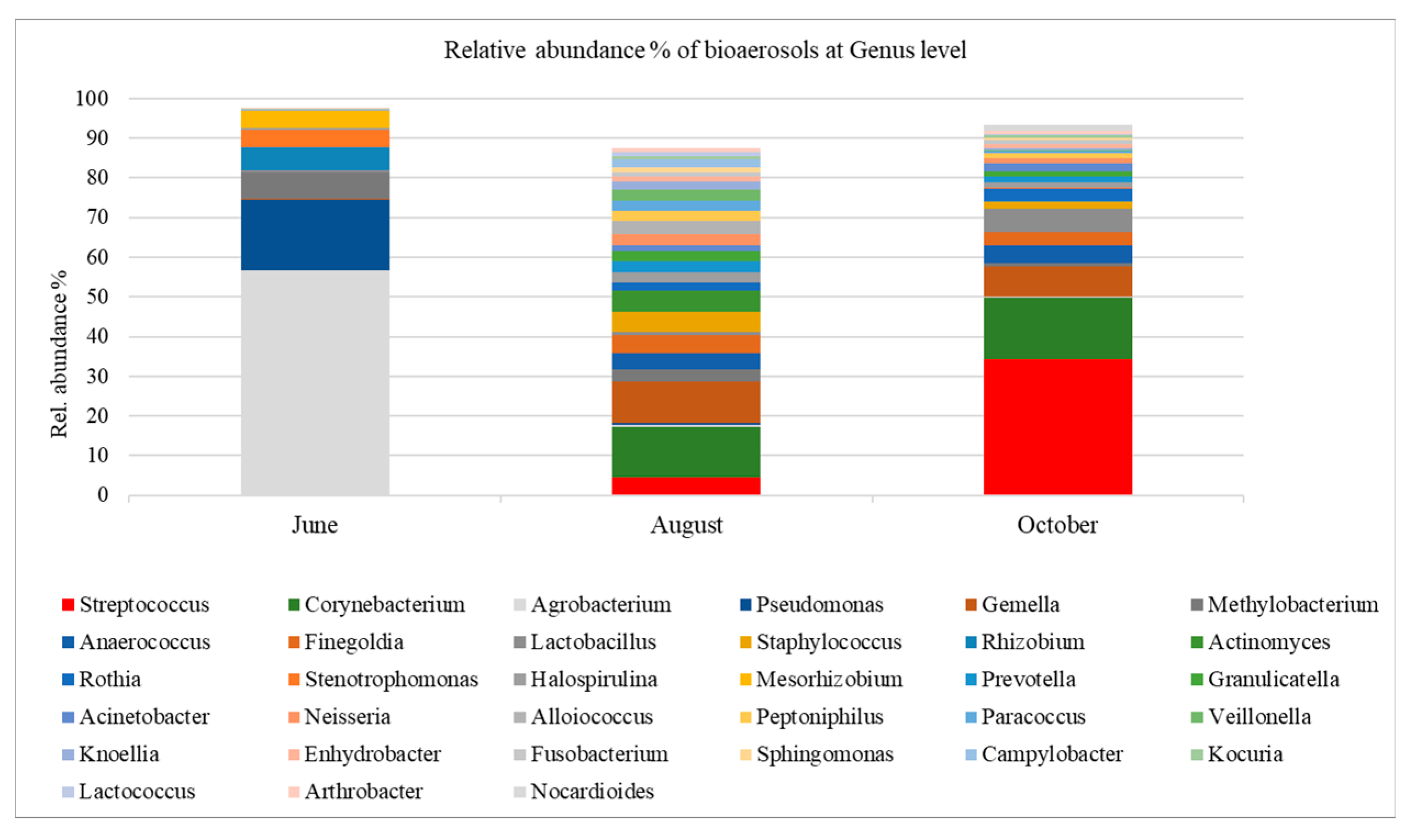 Relative abundance % of bioaerosols at Genus level

Rel. abundance %

100
90
80
70
60
50
40
30
20
10
0

June
August
October

Streptococcus
Corynebacterium
Agrobacterium
Pseudomonas
Gemella
Methylobacterium
Anaerococcus
Finegoldia
Lactobacillus
Staphylococcus
Rhizobium
Actinomyces
Rothia
Stenotrophomonas
Halospirulina
Mesorhizobium
Prevotella
Granulicatella
Acinetobacter
Neisseria
Alloiococcus
Peptoniphilus
Paracoccus
Veillonella
Knoellia
Enhydrobacter
Fusobacterium
Sphingomonas
Campylobacter
Kocuria
Lactococcus
Arthrobacter
Nocardioides